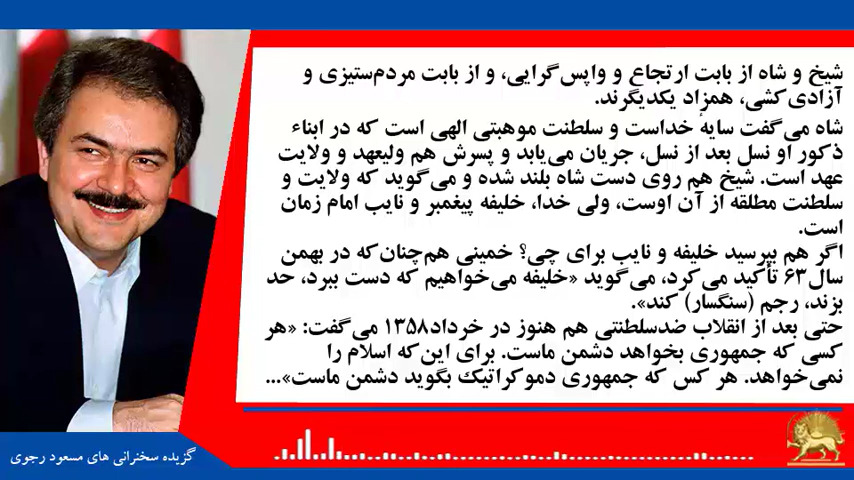 شیخ و شاه از بابت ارتجاع و واپس‌گرایی، و از بابت مردم‌ستیزی و آزادی‌کشی، همزاد یکدیگرند.

شاه می‌گفت سایهٔ خداست و سلطنت موهبتی الهی است که در ابناء ذکور او نسل بعد از نسل، جریان می‌یابد و پسرش هم ولیعهد و ولایت عهد است. شیخ هم روی دست شاه بلند شده و می‌گوید که ولایت و سلطنت مطلقه از آن اوست، ولی خدا، خلیفه پیغمبر و نایب امام زمان است.

اگر هم بپرسید خلیفه و نایب برای چی؟ خمینی هم‌چنان‌که در بهمن سال۶۳ تأکید می‌کرد، می‌گوید «خلیفه می‌خواهیم که دست ببرد، حد بزند، رجم (سنگسار) کند».

حتی بعد از انقلاب ضدسلطنتی هم هنوز در خرداد۱۳۵۸ می‌گفت: «هر کسی که جمهوری بخواهد دشمن ماست. برای این‌که اسلام را نمی‌خواهد. هر کس که جمهوری دموکراتیک بگوید دشمن ماست»...

گزیده سخنرانی های مسعود رجوی